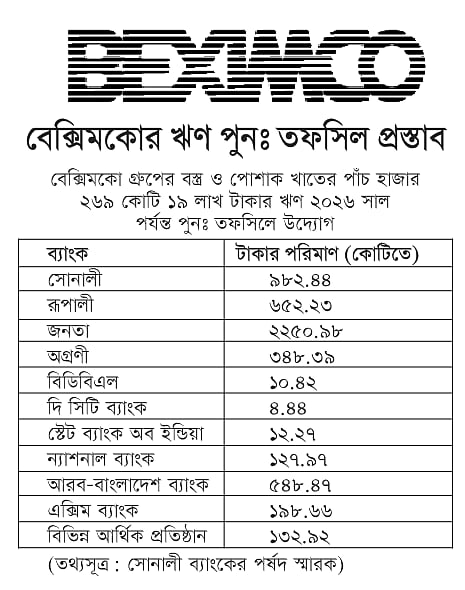 BEXIMCO

বেক্সিমকোর ঋণ পুনঃ তফসিল প্রস্তাব

বেক্সিমকো গ্রুপের বস্ত্র ও পোশাক খাতের পাঁচ হাজার ২৬৯ কোটি ১৯ লাখ টাকার ঋণ ২০২৬ সাল পর্যন্ত পুনঃ তফসিলে উদ্যোগ

| ব্যাংক | টাকার পরিমাণ (কোটিতে) |
|---|---|
| সোনালী | ৯৮২.৪৪ |
| রূপালী | ৬৫২.২৩ |
| জনতা | ২২৫০.৯৮ |
| অগ্রণী | ৩৪৮.৩৯ |
| বিডিবিএল | ১০.৪২ |
| দি সিটি ব্যাংক | ৪.৪৪ |
| স্টেট ব্যাংক অব ইন্ডিয়া | ১২.২৭ |
| ন্যাশনাল ব্যাংক | ১২৭.৯৭ |
| আরব-বাংলাদেশ ব্যাংক | ৫৪৮.৪৭ |
| এক্সিম ব্যাংক | ১৯৮.৬৬ |
| বিভিন্ন আর্থিক প্রতিষ্ঠান | ১৩২.৯২ |

(তথ্যসূত্র : সোনালী ব্যাংকের পর্ষদ স্মারক)